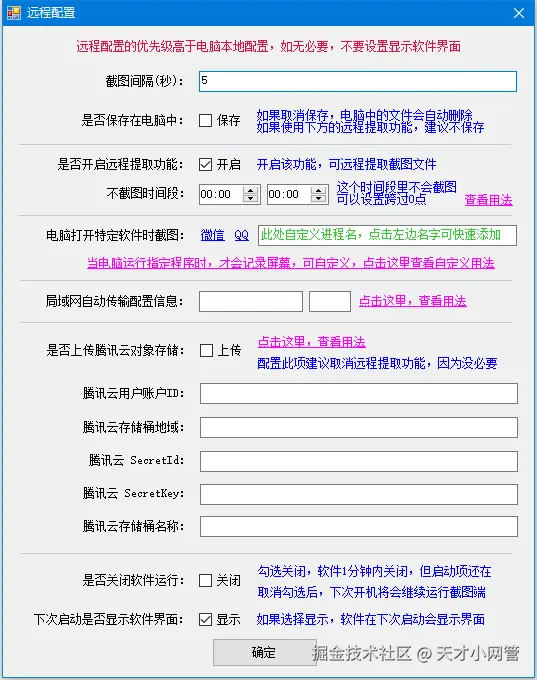 远程配置

远程配置的优先级高于电脑本地配置，如无必要，不要设置显示软件界面

截图间隔(秒)： 5

是否保存在电脑中： 保存 如果取消保存，电脑中的文件会自动删除 如果使用下方的远程提取功能，建议不保存

是否开启远程提取功能： 开启 开启该功能，可远程提取截图文件

不截图时间段： 00:00 00:00 这个时间段里不会截图 可以设置跨过0点 查看用法

电脑打开特定软件时截图： 微信 QQ 此处自定义进程名，点击左边名字可快速添加

当电脑运行指定程序时，才会记录屏幕，可自定义，点击这里查看自定义用法

局域网自动传输配置信息： 点击这里，查看用法

是否上传腾讯云对象存储： 上传 点击这里，查看用法 配置此项建议取消远程提取功能，因为没必要

腾讯云用户账户ID：

腾讯云存储桶地域：

腾讯云 SecretId：

腾讯云 SecretKey：

腾讯云存储桶名称：

是否关闭软件运行： 关闭 勾选关闭，软件1分钟内关闭，但启动项还在 取消勾选后，下次开机将会继续运行截图端

下次启动是否显示软件界面： 显示 如果选择显示，软件在下次启动会显示界面

确定

掘金技术社区 @ 天才小网管